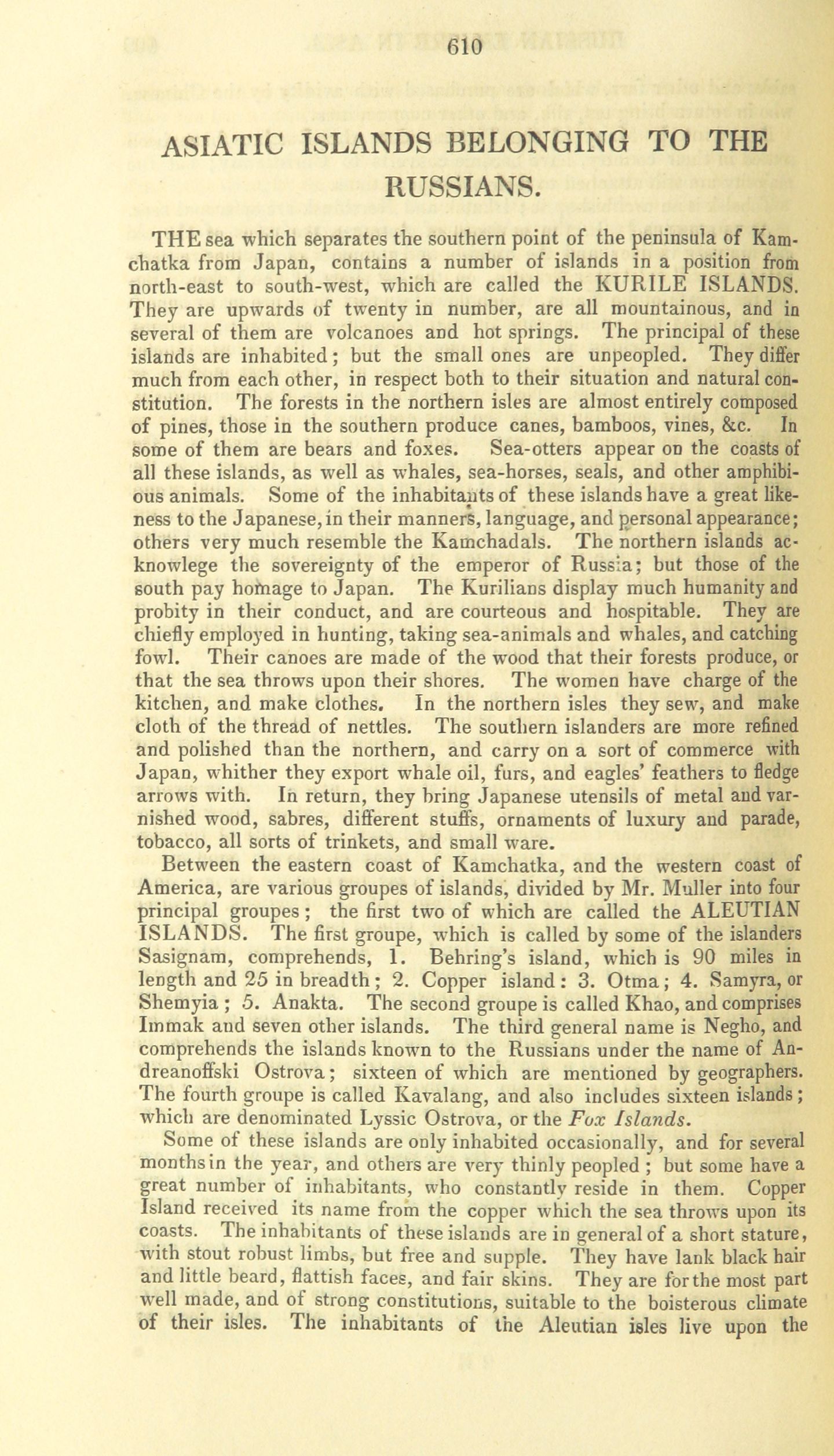 610

ASIATIC ISLANDS BELONGING TO THE RUSSIANS.

THE sea which separates the southern point of the peninsula of Kamchatka from Japan, contains a number of islands in a position from north-east to south-west, which are called the KURILE ISLANDS. They are upwards of twenty in number, are all mountainous, and in several of them are volcanoes and hot springs. The principal of these islands are inhabited; but the small ones are unpeopled. They differ much from each other, in respect both to their situation and natural constitution. The forests in the northern isles are almost entirely composed of pines, those in the southern produce canes, bamboos, vines, &c. In some of them are bears and foxes. Sea-otters appear on the coasts of all these islands, as well as whales, sea-horses, seals, and other amphibious animals. Some of the inhabitants of these islands have a great likeness to the Japanese, in their manners, language, and personal appearance; others very much resemble the Kamchadals. The northern islands acknowlege the sovereignty of the emperor of Russia; but those of the south pay homage to Japan. The Kurilians display much humanity and probity in their conduct, and are courteous and hospitable. They are chiefly employed in hunting, taking sea-animals and whales, and catching fowl. Their canoes are made of the wood that their forests produce, or that the sea throws upon their shores. The women have charge of the kitchen, and make clothes. In the northern isles they sew, and make cloth of the thread of nettles. The southern islanders are more refined and polished than the northern, and carry on a sort of commerce with Japan, whither they export whale oil, furs, and eagles' feathers to fledge arrows with. In return, they bring Japanese utensils of metal and varnished wood, sabres, different stuffs, ornaments of luxury and parade, tobacco, all sorts of trinkets, and small ware.

Between the eastern coast of Kamchatka, and the western coast of America, are various groupes of islands, divided by Mr. Muller into four principal groupes; the first two of which are called the ALEUTIAN ISLANDS. The first groupe, which is called by some of the islanders Sasignam, comprehends, 1. Behring's island, which is 90 miles in length and 25 in breadth; 2. Copper island: 3. Otma; 4. Samyra, or Shemyia; 5. Anakta. The second groupe is called Khao, and comprises Immak and seven other islands. The third general name is Negho, and comprehends the islands known to the Russians under the name of Andreanoffski Ostrova; sixteen of which are mentioned by geographers. The fourth groupe is called Kavalang, and also includes sixteen islands; which are denominated Lyssic Ostrova, or the Fox Islands.

Some of these islands are only inhabited occasionally, and for several months in the year, and others are very thinly peopled; but some have a great number of inhabitants, who constantly reside in them. Copper Island received its name from the copper which the sea throws upon its coasts. The inhabitants of these islands are in general of a short stature, with stout robust limbs, but free and supple. They have lank black hair and little beard, flattish faces, and fair skins. They are for the most part well made, and of strong constitutions, suitable to the boisterous climate of their isles. The inhabitants of the Aleutian isles live upon the